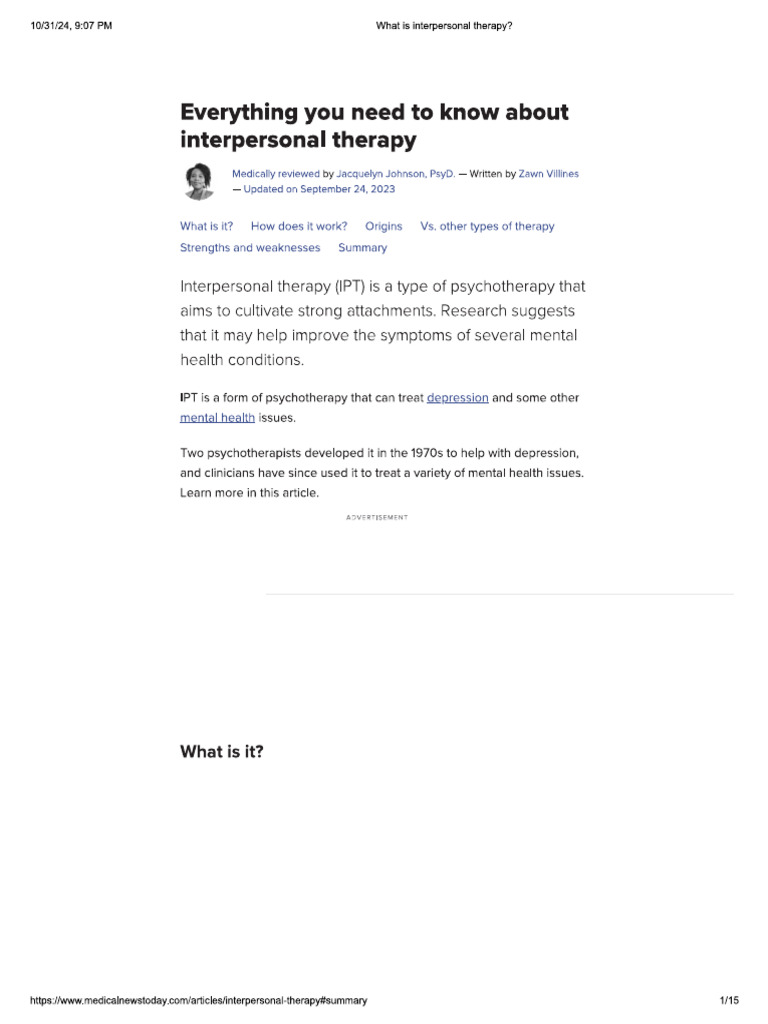 10/31/24, 9:07 PM What is interpersonal therapy?

Everything you need to know about interpersonal therapy

Medically reviewed by Jacquelyn Johnson, PsyD. — Written by Zawn Villines — Updated on September 24, 2023

What is it? How does it work? Origins Vs. other types of therapy Strengths and weaknesses Summary

Interpersonal therapy (IPT) is a type of psychotherapy that aims to cultivate strong attachments. Research suggests that it may help improve the symptoms of several mental health conditions.

IPT is a form of psychotherapy that can treat depression and some other mental health issues.

Two psychotherapists developed it in the 1970s to help with depression, and clinicians have since used it to treat a variety of mental health issues. Learn more in this article.

ADVERTISEMENT

What is it?

https://www.medicalnewstoday.com/articles/interpersonal-therapy#summary 1/15